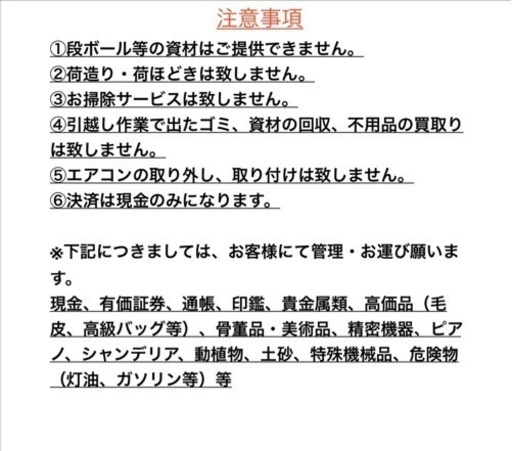 注意事項

①段ボール等の資材はご提供できません。
②荷造り・荷ほどきは致しません。
③お掃除サービスは致しません。
④引越し作業で出たゴミ、資材の回収、不用品の買取りは致しません。
⑤エアコンの取り外し、取り付けは致しません。
⑥決済は現金のみになります。

※下記につきましては、お客様にて管理・お運び願います。
現金、有価証券、通帳、印鑑、貴金属類、高価品（毛皮、高級バッグ等）、骨董品・美術品、精密機器、ピアノ、シャンデリア、動植物、土砂、特殊機械品、危険物（灯油、ガソリン等）等